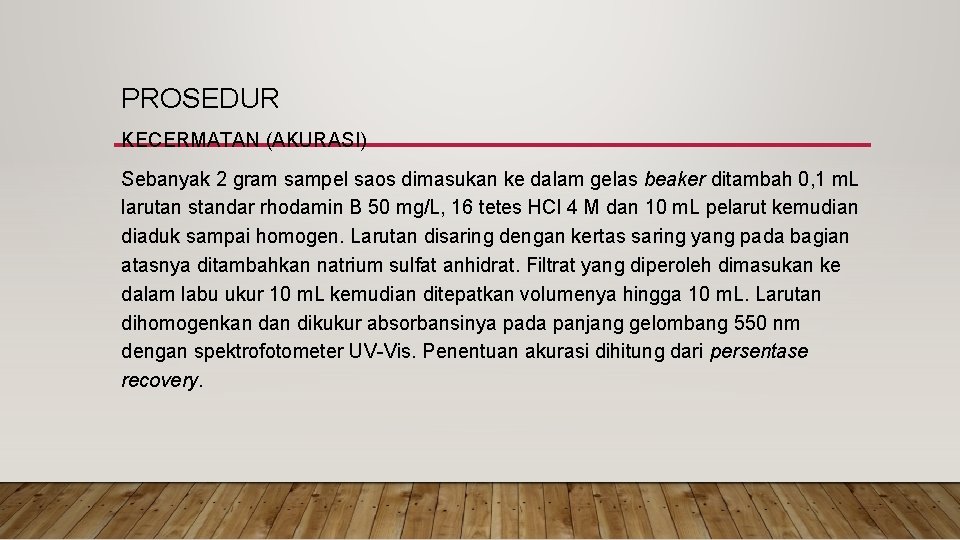 PROSEDUR

KECERMATAN (AKURASI)

Sebanyak 2 gram sampel saos dimasukan ke dalam gelas beaker ditambah 0,1 mL larutan standar rhodamin B 50 mg/L, 16 tetes HCl 4 M dan 10 mL pelarut kemudian diaduk sampai homogen. Larutan disaring dengan kertas saring yang pada bagian atasnya ditambahkan natrium sulfat anhidrat. Filtrat yang diperoleh dimasukan ke dalam labu ukur 10 mL kemudian ditepatkan volumenya hingga 10 mL. Larutan dihomogenkan dan dikukur absorbansinya pada panjang gelombang 550 nm dengan spektrofotometer UV-Vis. Penentuan akurasi dihitung dari persentase recovery.